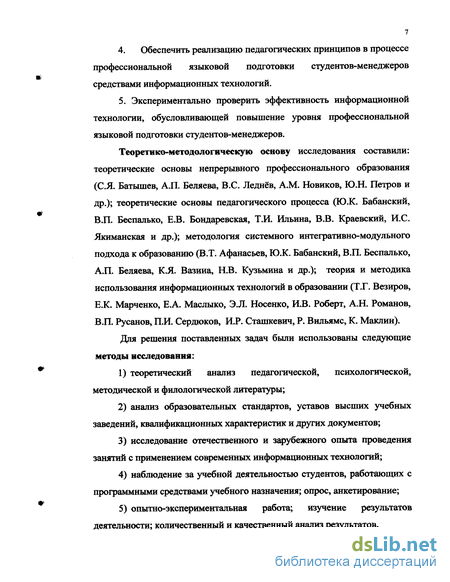 7

4. Обеспечить реализацию педагогических принципов в процессе профессиональной языковой подготовки студентов-менеджеров средствами информационных технологий.

5. Экспериментально проверить эффективность информационной технологии, обусловливающей повышение уровня профессиональной языковой подготовки студентов-менеджеров.

Теоретико-методологическую основу исследования составили: теоретические основы непрерывного профессионального образования (С.Я. Батышев, А.П. Беляева, В.С. Леднёв, А.М. Новиков, Ю.Н. Петров и др.); теоретические основы педагогического процесса (Ю.К. Бабанский, В.П. Беспалько, Е.В. Бондаревская, Т.И. Ильина, В.В. Краевский, И.С. Якиманская и др.); методология системного интегративно-модульного подхода к образованию (В.Т. Афанасьев, Ю.К. Бабанский, В.П. Беспалько, А.П. Беляева, К.Я. Вазина, Н.В. Кузьмина и др.); теория и методика использования информационных технологий в образовании (Т.Г. Везиров, Е.К. Марченко, Е.А. Маслыко, Э.Л. Носенко, И.В. Роберт, А.Н. Романов, В.П. Русанов, П.И. Сердюков, И.Р. Сташкевич, Р. Вильямс, К. Маклин).

Для решения поставленных задач были использованы следующие методы исследования:

1) теоретический анализ педагогической, психологической, методической и филологической литературы;

2) анализ образовательных стандартов, уставов высших учебных заведений, квалификационных характеристик и других документов;

3) исследование отечественного и зарубежного опыта проведения занятий с применением современных информационных технологий;

4) наблюдение за учебной деятельностью студентов, работающих с программными средствами учебного назначения; опрос, анкетирование;

5) опытно-экспериментальная работа; изучение результатов деятельности; количественный и качественный анализ результатов.

dsLib.net
библиотека диссертаций